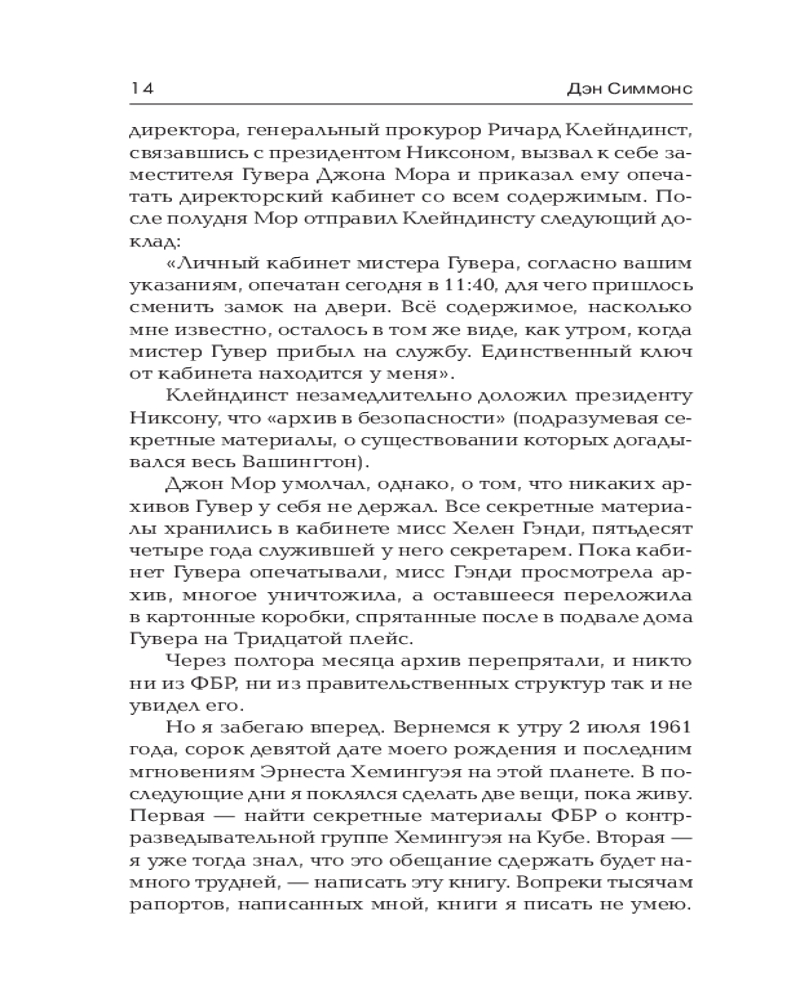 14 Дэн Симмонс

директора, генеральный прокурор Ричард Клейндинст, связавшись с президентом Никсоном, вызвал к себе заместителя Гувера Джона Мора и приказал ему опечатать директорский кабинет со всем содержимым. После полудня Мор отправил Клейндинсту следующий доклад:

«Личный кабинет мистера Гувера, согласно вашим указаниям, опечатан сегодня в 11:40, для чего пришлось сменить замок на двери. Всё содержимое, насколько мне известно, осталось в том же виде, как утром, когда мистер Гувер прибыл на службу. Единственный ключ от кабинета находится у меня».

Клейндинст незамедлительно доложил президенту Никсону, что «архив в безопасности» (подразумевая секретные материалы, о существовании которых догадывался весь Вашингтон).

Джон Мор умолчал, однако, о том, что никаких архивов Гувер у себя не держал. Все секретные материалы хранились в кабинете мисс Хелен Гэнди, пятьдесят четыре года служившей у него секретарем. Пока кабинет Гувера опечатывали, мисс Гэнди просмотрела архив, многое уничтожила, а оставшееся переложила в картонные коробки, спрятанные после в подвале дома Гувера на Тридцатой плейс.

Через полтора месяца архив перепрятали, и никто ни из ФБР, ни из правительственных структур так и не увидел его.

Но я забегаю вперед. Вернемся к утру 2 июля 1961 года, сорок девятой дате моего рождения и последним мгновениям Эрнеста Хемингуэя на этой планете. В последующие дни я поклялся сделать две вещи, пока живу. Первая — найти секретные материалы ФБР о контрразведывательной группе Хемингуэя на Кубе. Вторая — я уже тогда знал, что это обещание сдержать будет намного трудней, — написать эту книгу. Вопреки тысячам рапортов, написанных мной, книги я писать не умею.